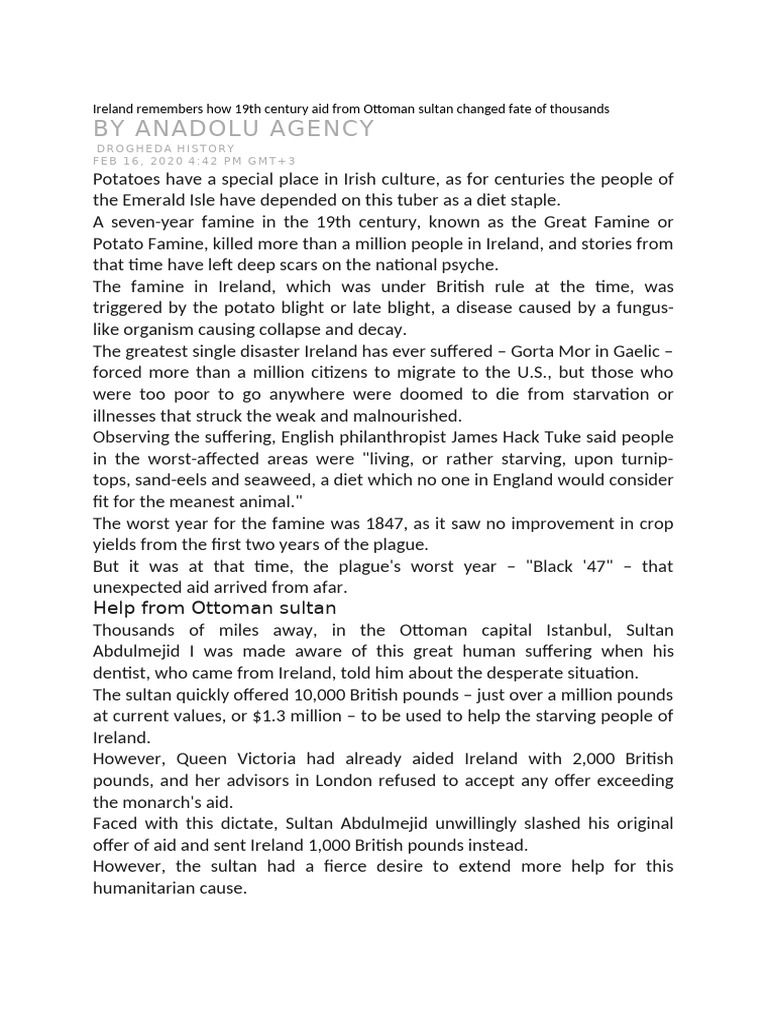 Ireland remembers how 19th century aid from Ottoman sultan changed fate of thousands
BY ANADOLU AGENCY
DROGHEDA HISTORY
FEB 16, 2020 4:42 PM GMT+3
Potatoes have a special place in Irish culture, as for centuries the people of the Emerald Isle have depended on this tuber as a diet staple.
A seven-year famine in the 19th century, known as the Great Famine or Potato Famine, killed more than a million people in Ireland, and stories from that time have left deep scars on the national psyche.
The famine in Ireland, which was under British rule at the time, was triggered by the potato blight or late blight, a disease caused by a fungus-like organism causing collapse and decay.
The greatest single disaster Ireland has ever suffered – Gorta Mor in Gaelic – forced more than a million citizens to migrate to the U.S., but those who were too poor to go anywhere were doomed to die from starvation or illnesses that struck the weak and malnourished.
Observing the suffering, English philanthropist James Hack Tuke said people in the worst-affected areas were "living, or rather starving, upon turnip-tops, sand-eels and seaweed, a diet which no one in England would consider fit for the meanest animal."
The worst year for the famine was 1847, as it saw no improvement in crop yields from the first two years of the plague.
But it was at that time, the plague's worst year – "Black '47" – that unexpected aid arrived from afar.
Help from Ottoman sultan
Thousands of miles away, in the Ottoman capital Istanbul, Sultan Abdulmejid I was made aware of this great human suffering when his dentist, who came from Ireland, told him about the desperate situation.
The sultan quickly offered 10,000 British pounds – just over a million pounds at current values, or $1.3 million – to be used to help the starving people of Ireland.
However, Queen Victoria had already aided Ireland with 2,000 British pounds, and her advisors in London refused to accept any offer exceeding the monarch's aid.
Faced with this dictate, Sultan Abdulmejid unwillingly slashed his original offer of aid and sent Ireland 1,000 British pounds instead.
However, the sultan had a fierce desire to extend more help for this humanitarian cause.